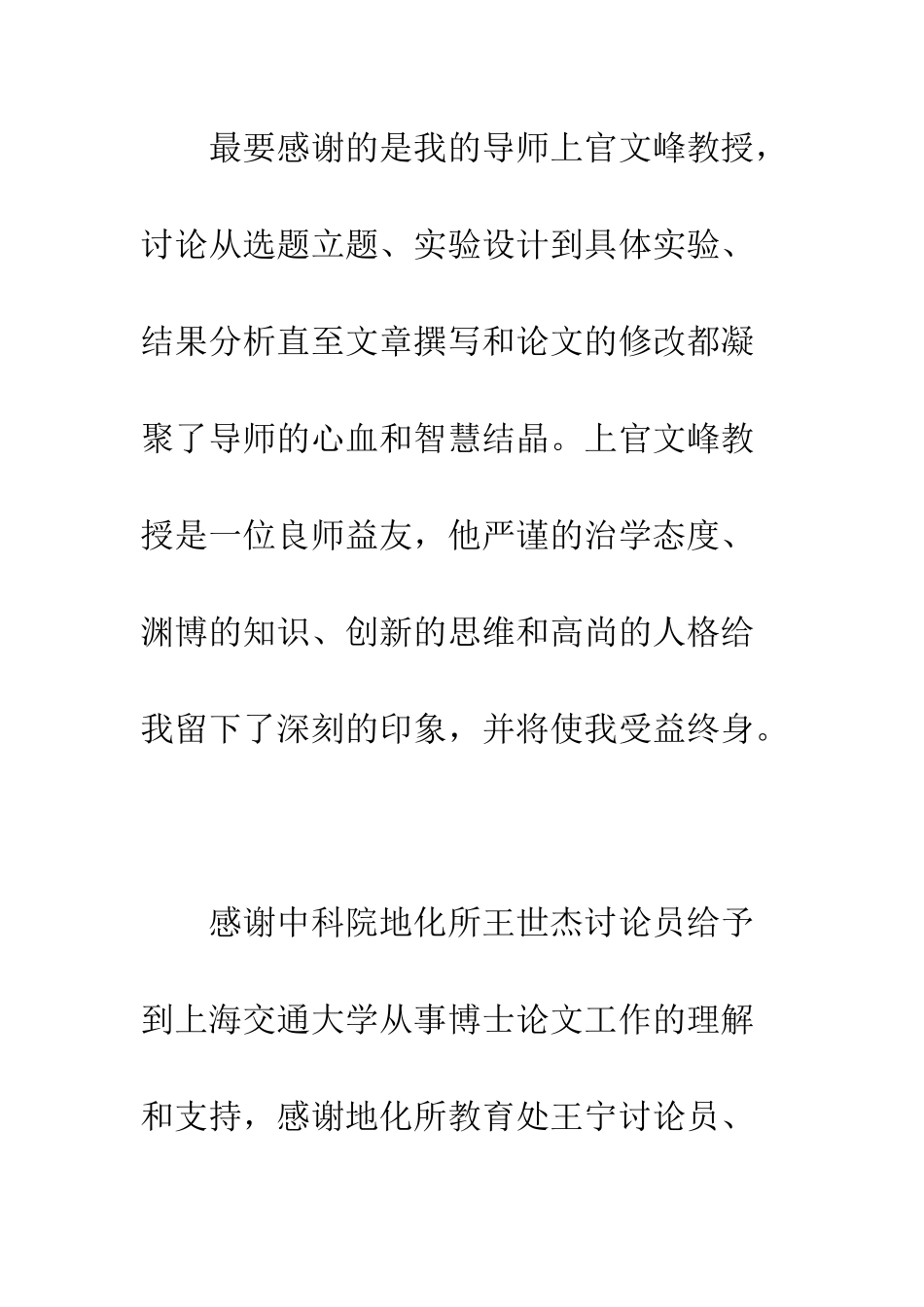 最要感谢的是我的导师上官文峰教授，讨论从选题立题、实验设计到具体实验、结果分析直至文章撰写和论文的修改都凝聚了导师的心血和智慧结晶。上官文峰教授是一位良师益友，他严谨的治学态度、渊博的知识、创新的思维和高尚的人格给我留下了深刻的印象，并将使我受益终身。

感谢中科院地化所王世杰讨论员给予到上海交通大学从事博士论文工作的理解和支持，感谢地化所教育处王宁讨论员、